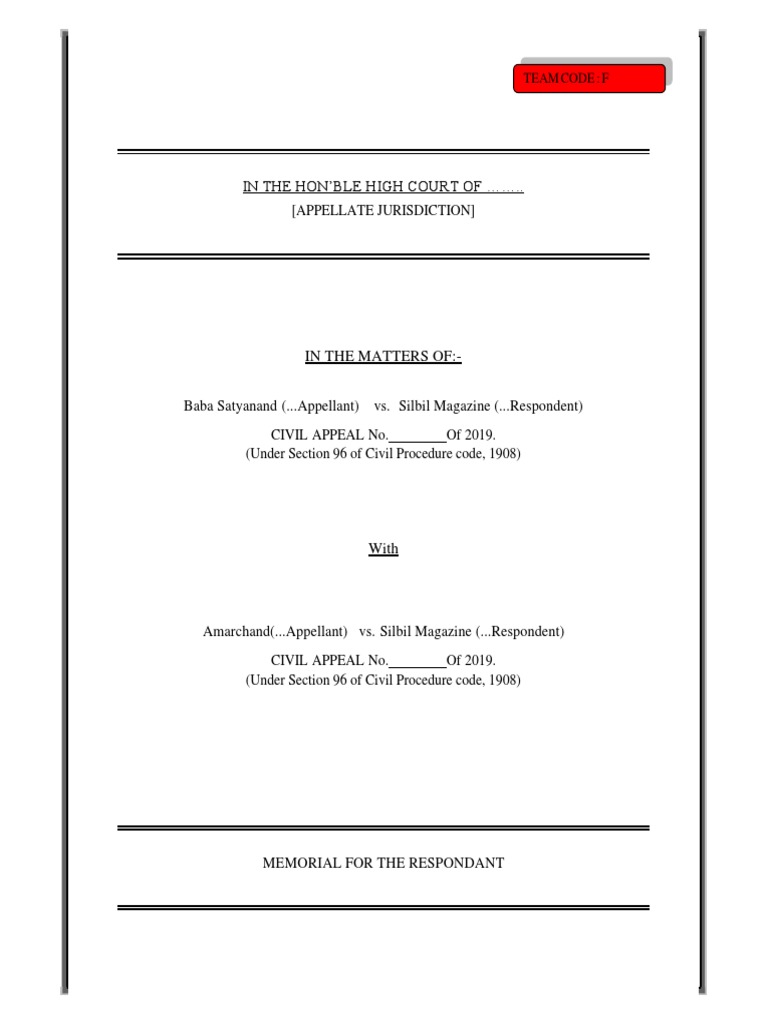 TEAM CODE :F

IN THE HON'BLE HIGH COURT OF ……..
[APPELLATE JURISDICTION]

IN THE MATTERS OF:-

Baba Satyanand (...Appellant) vs. Silbil Magazine (...Respondent)
CIVIL APPEAL No.________Of 2019.
(Under Section 96 of Civil Procedure code, 1908)

With

Amarchand(...Appellant) vs. Silbil Magazine (...Respondent)
CIVIL APPEAL No.________Of 2019.
(Under Section 96 of Civil Procedure code, 1908)

MEMORIAL FOR THE RESPONDANT